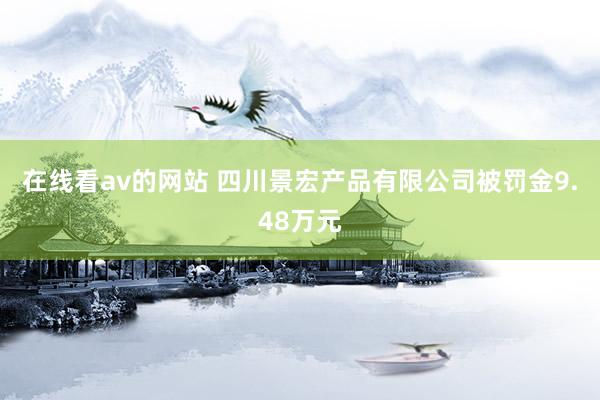 在线看av的网站 四川景宏产品有限公司被罚金9.48万元